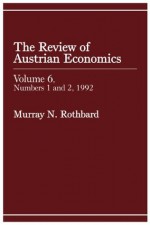 The Review of Austrian Economics

Volume 6.
Numbers 1 and 2, 1992

Murray N. Rothbard